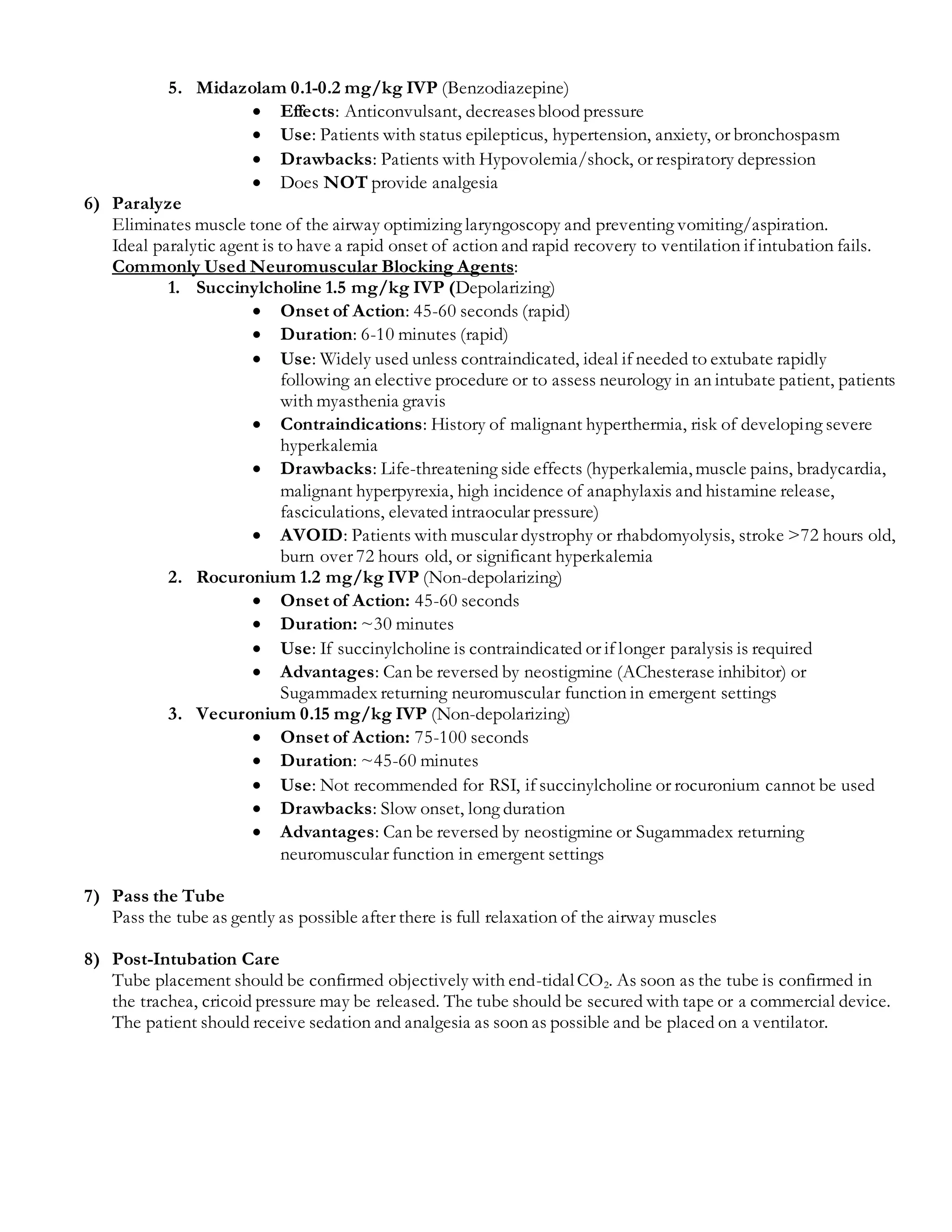 5. Midazolam 0.1-0.2 mg/kg IVP (Benzodiazepine)
• Effects: Anticonvulsant, decreases blood pressure
• Use: Patients with status epilepticus, hypertension, anxiety, or bronchospasm
• Drawbacks: Patients with Hypovolemia/shock, or respiratory depression
• Does NOT provide analgesia

6) Paralyze
Eliminates muscle tone of the airway optimizing laryngoscopy and preventing vomiting/aspiration. Ideal paralytic agent is to have a rapid onset of action and rapid recovery to ventilation if intubation fails.
Commonly Used Neuromuscular Blocking Agents:
1. Succinylcholine 1.5 mg/kg IVP (Depolarizing)
• Onset of Action: 45-60 seconds (rapid)
• Duration: 6-10 minutes (rapid)
• Use: Widely used unless contraindicated, ideal if needed to extubate rapidly following an elective procedure or to assess neurology in an intubate patient, patients with myasthenia gravis
• Contraindications: History of malignant hyperthermia, risk of developing severe hyperkalemia
• Drawbacks: Life-threatening side effects (hyperkalemia, muscle pains, bradycardia, malignant hyperpyrexia, high incidence of anaphylaxis and histamine release, fasciculations, elevated intraocular pressure)
• AVOID: Patients with muscular dystrophy or rhabdomyolysis, stroke >72 hours old, burn over 72 hours old, or significant hyperkalemia
2. Rocuronium 1.2 mg/kg IVP (Non-depolarizing)
• Onset of Action: 45-60 seconds
• Duration: ~30 minutes
• Use: If succinylcholine is contraindicated or if longer paralysis is required
• Advantages: Can be reversed by neostigmine (AChesterase inhibitor) or Sugammadex returning neuromuscular function in emergent settings
3. Vecuronium 0.15 mg/kg IVP (Non-depolarizing)
• Onset of Action: 75-100 seconds
• Duration: ~45-60 minutes
• Use: Not recommended for RSI, if succinylcholine or rocuronium cannot be used
• Drawbacks: Slow onset, long duration
• Advantages: Can be reversed by neostigmine or Sugammadex returning neuromuscular function in emergent settings

7) Pass the Tube
Pass the tube as gently as possible after there is full relaxation of the airway muscles

8) Post-Intubation Care
Tube placement should be confirmed objectively with end-tidal $CO_2$. As soon as the tube is confirmed in the trachea, cricoid pressure may be released. The tube should be secured with tape or a commercial device. The patient should receive sedation and analgesia as soon as possible and be placed on a ventilator.